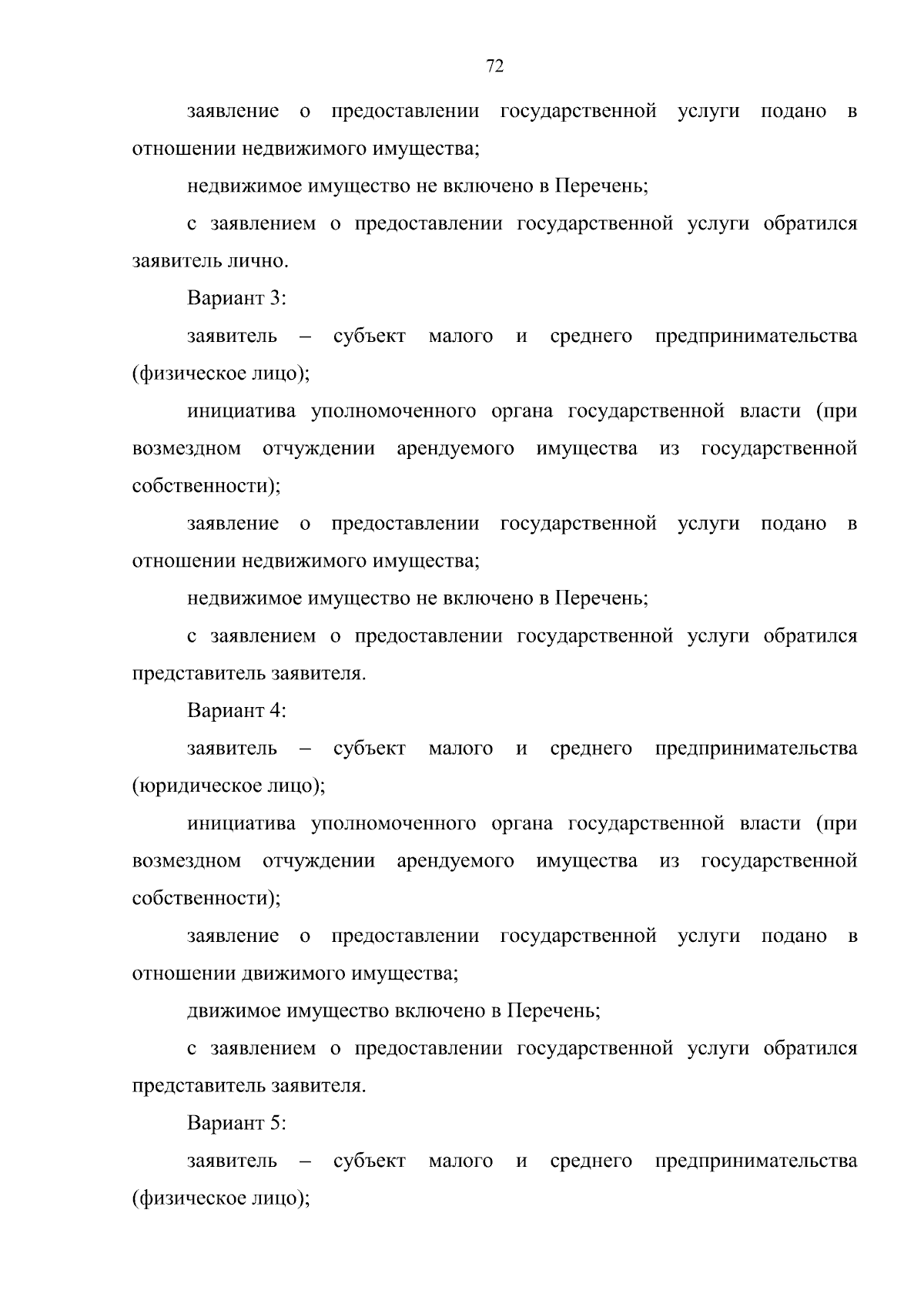 72

заявление о предоставлении государственной услуги подано в отношении недвижимого имущества;

недвижимое имущество не включено в Перечень;

с заявлением о предоставлении государственной услуги обратился заявитель лично.

Вариант 3:

заявитель – субъект малого и среднего предпринимательства (физическое лицо);

инициатива уполномоченного органа государственной власти (при возмездном отчуждении арендуемого имущества из государственной собственности);

заявление о предоставлении государственной услуги подано в отношении недвижимого имущества;

недвижимое имущество не включено в Перечень;

с заявлением о предоставлении государственной услуги обратился представитель заявителя.

Вариант 4:

заявитель – субъект малого и среднего предпринимательства (юридическое лицо);

инициатива уполномоченного органа государственной власти (при возмездном отчуждении арендуемого имущества из государственной собственности);

заявление о предоставлении государственной услуги подано в отношении движимого имущества;

движимое имущество включено в Перечень;

с заявлением о предоставлении государственной услуги обратился представитель заявителя.

Вариант 5:

заявитель – субъект малого и среднего предпринимательства (физическое лицо);